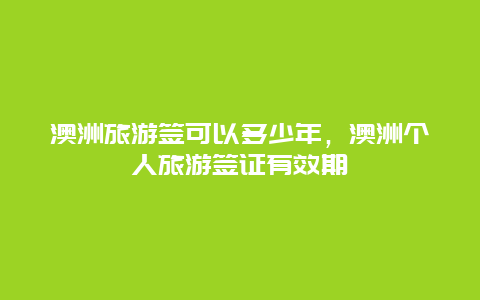 澳洲旅游签可以多少年，澳洲个人旅游签证有效期